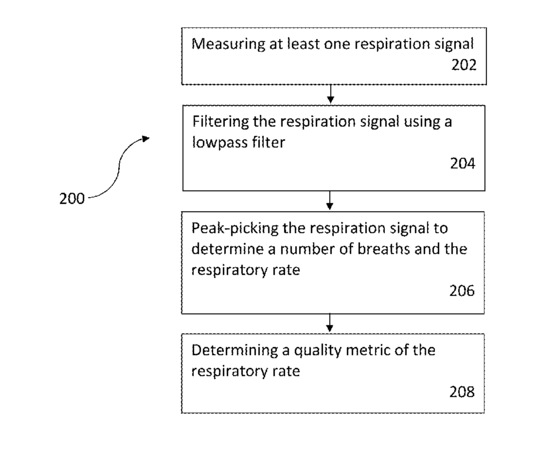 Measuring at least one respiration signal
202

Filtering the respiration signal using a lowpass filter
204

200

Peak-picking the respiration signal to determine a number of breaths and the respiratory rate
206

Determining a quality metric of the respiratory rate
208